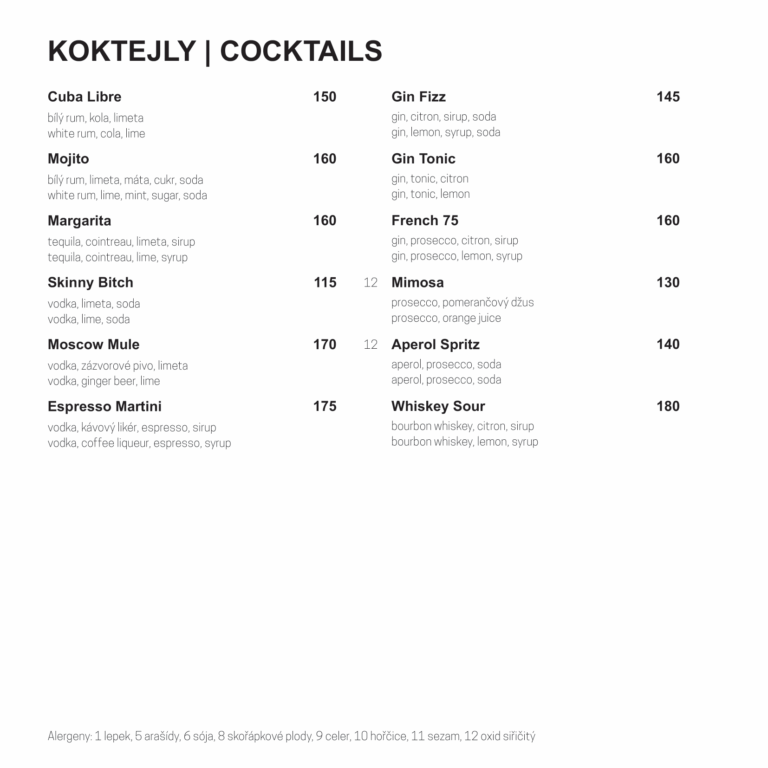 KOKTEJLY | COCKTAILS

Cuba Libre 150
bílý rum, kola, limeta
white rum, cola, lime

Mojito 160
bílý rum, limeta, máta, cukr, soda
white rum, lime, mint, sugar, soda

Margarita 160
tequila, cointreau, limeta, sirup
tequila, cointreau, lime, syrup

Skinny Bitch 115
vodka, limeta, soda
vodka, lime, soda

Moscow Mule 170
vodka, zázvorové pivo, limeta
vodka, ginger beer, lime

Espresso Martini 175
vodka, kávový likér, espresso, sirup
vodka, coffee liqueur, espresso, syrup

Gin Fizz 145
gin, citron, sirup, soda
gin, lemon, syrup, soda

Gin Tonic 160
gin, tonic, citron
gin, tonic, lemon

French 75 160
gin, prosecco, citron, sirup
gin, prosecco, lemon, syrup

12 Mimosa 130
prosecco, pomerančový džus
prosecco, orange juice

12 Aperol Spritz 140
aperol, prosecco, soda
aperol, prosecco, soda

Whiskey Sour 180
bourbon whiskey, citron, sirup
bourbon whiskey, lemon, syrup

Alergeny: 1 lepek, 5 arašídy, 6 sója, 8 skořápkové plody, 9 celer, 10 hořčice, 11 sezam, 12 oxid siřičitý